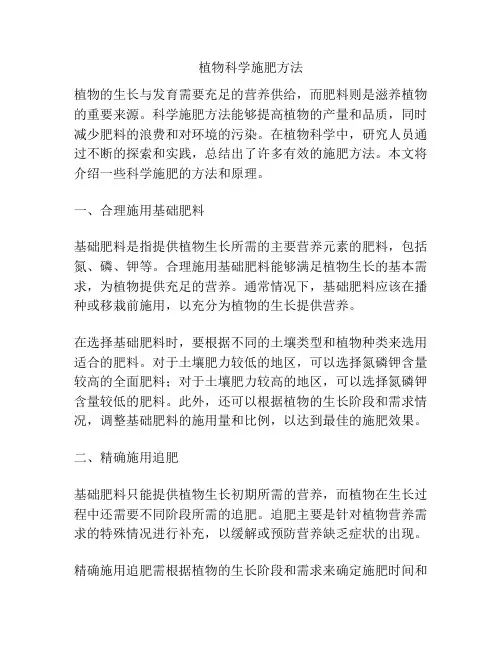 植物科学施肥方法

植物的生长与发育需要充足的营养供给，而肥料则是滋养植物的重要来源。科学施肥方法能够提高植物的产量和品质，同时减少肥料的浪费和对环境的污染。在植物科学中，研究人员通过不断的探索和实践，总结出了许多有效的施肥方法。本文将介绍一些科学施肥的方法和原理。

一、合理施用基础肥料

基础肥料是指提供植物生长所需的主要营养元素的肥料，包括氮、磷、钾等。合理施用基础肥料能够满足植物生长的基本需求，为植物提供充足的营养。通常情况下，基础肥料应该在播种或移栽前施用，以充分为植物的生长提供营养。

在选择基础肥料时，要根据不同的土壤类型和植物种类来选用适合的肥料。对于土壤肥力较低的地区，可以选择氮磷钾含量较高的全面肥料；对于土壤肥力较高的地区，可以选择氮磷钾含量较低的肥料。此外，还可以根据植物的生长阶段和需求情况，调整基础肥料的施用量和比例，以达到最佳的施肥效果。

二、精确施用追肥

基础肥料只能提供植物生长初期所需的营养，而植物在生长过程中还需要不同阶段所需的追肥。追肥主要是针对植物营养需求的特殊情况进行补充，以缓解或预防营养缺乏症状的出现。

精确施用追肥需根据植物的生长阶段和需求来确定施肥时间和